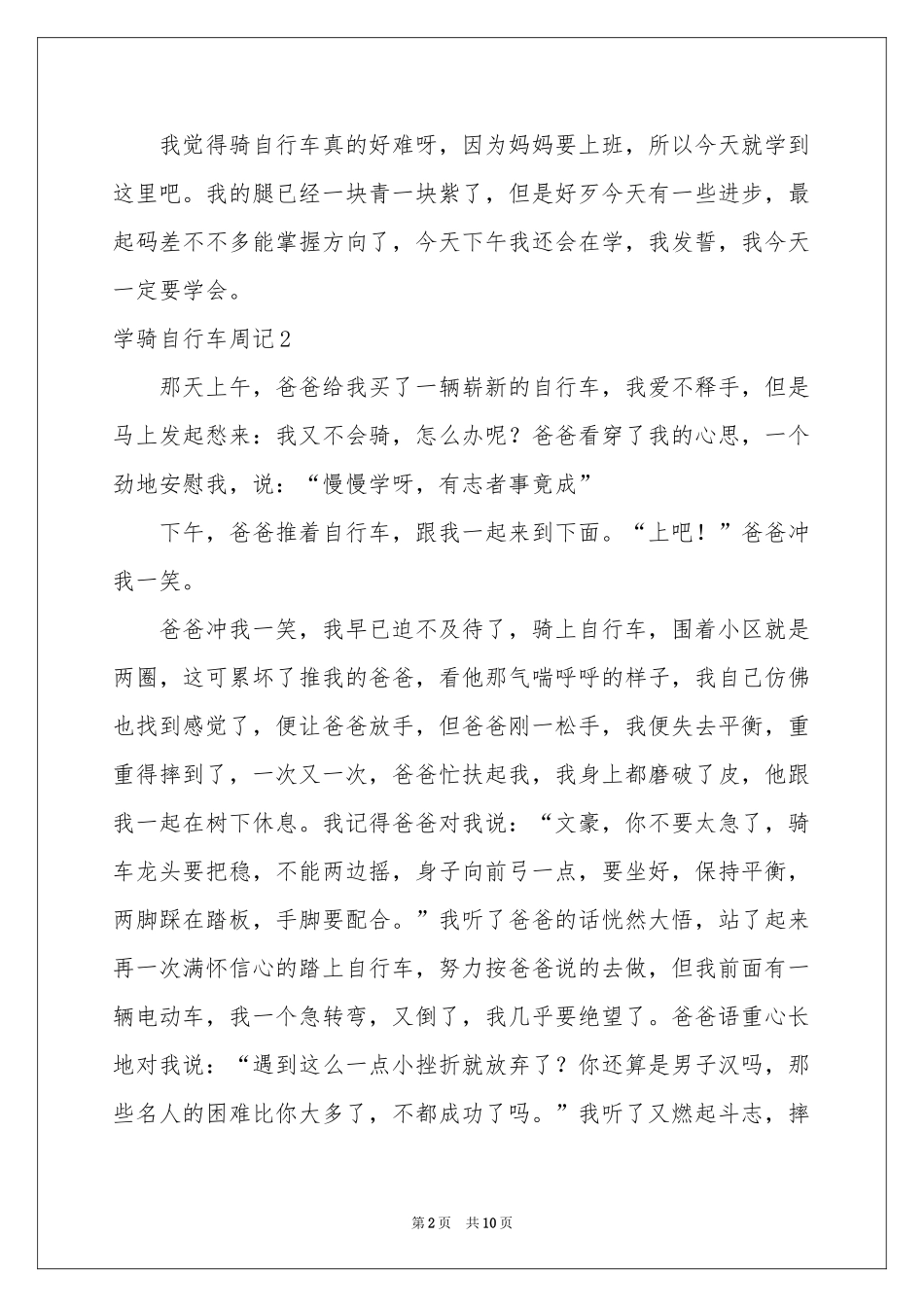 我觉得骑自行车真的好难呀，因为妈妈要上班，所以今天就学到这里吧。我的腿已经一块青一块紫了，但是好歹今天有一些进步，最起码差不多能掌握方向了，今天下午我还会在学，我发誓，我今天一定要学会。

学骑自行车周记2

那天上午，爸爸给我买了一辆崭新的自行车，我爱不释手，但是马上发起愁来：我又不会骑，怎么办呢？爸爸看穿了我的心思，一个劲地安慰我，说：“慢慢学呀，有志者事竟成”

下午，爸爸推着自行车，跟我一起来到下面。“上吧！”爸爸冲我一笑。

爸爸冲我一笑，我早已迫不及待了，骑上自行车，围着小区就是两圈，这可累坏了推我的爸爸，看他那气喘呼呼的样子，我自己仿佛也找到感觉了，便让爸爸放手，但爸爸刚一松手，我便失去平衡，重重得摔到了，一次又一次，爸爸忙扶起我，我身上都磨破了皮，他跟我一起在树下休息。我记得爸爸对我说：“文豪，你不要太急了，骑车龙头要把稳，不能两边摇，身子向前弓一点，要坐好，保持平衡，两脚踩在踏板，手脚要配合。”我听了爸爸的话恍然大悟，站了起来再一次满怀信心的踏上自行车，努力按爸爸说的去做，但我前面有一辆电动车，我一个急转弯，又倒了，我几乎要绝望了。爸爸语重心长地对我说：“遇到这么一点小挫折就放弃了？你还算是男子汉吗，那些名人的困难比你大多了，不都成功了吗。”我听了又燃起斗志，摔

第2页 共10页